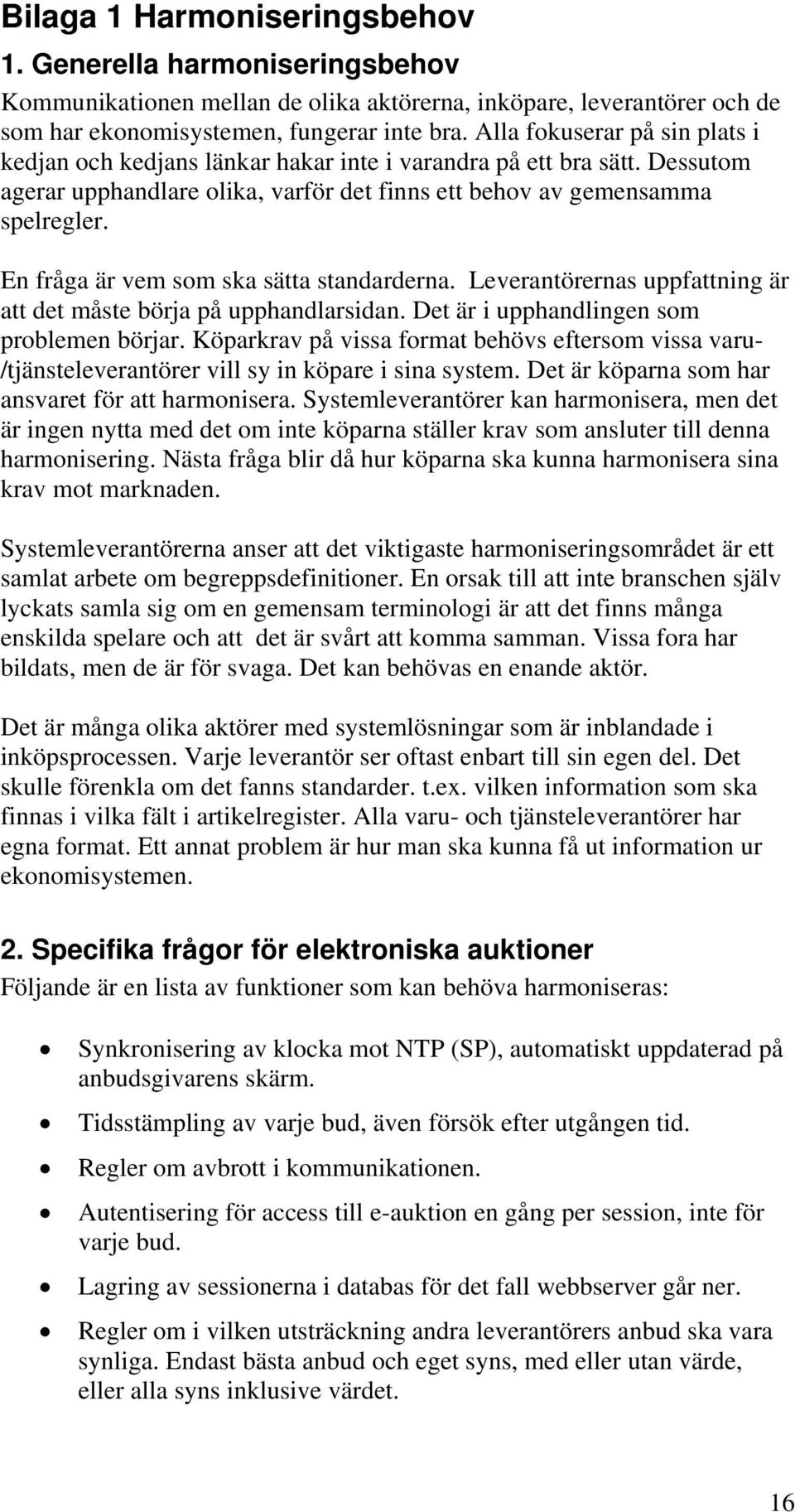 Bilaga 1 Harmoniseringsbehov

1. Generella harmoniseringsbehov

Kommunikationen mellan de olika aktörerna, inköpare, leverantörer och de som har ekonomisystemen, fungerar inte bra. Alla fokuserar på sin plats i kedjan och kedjans länkar hakar inte i varandra på ett bra sätt. Dessutom agerar upphandlare olika, varför det finns ett behov av gemensamma spelregler.

En fråga är vem som ska sätta standarderna. Leverantörernas uppfattning är att det måste börja på upphandlarsidan. Det är i upphandlingen som problemen börjar. Köparkrav på vissa format behövs eftersom vissa varu-/tjänsteleverantörer vill sy in köpare i sina system. Det är köparna som har ansvaret för att harmonisera. Systemleverantörer kan harmonisera, men det är ingen nytta med det om inte köparna ställer krav som ansluter till denna harmonisering. Nästa fråga blir då hur köparna ska kunna harmonisera sina krav mot marknaden.

Systemleverantörerna anser att det viktigaste harmoniseringsområdet är ett samlat arbete om begreppsdefinitioner. En orsak till att inte branschen själv lyckats samla sig om en gemensam terminologi är att det finns många enskilda spelare och att det är svårt att komma samman. Vissa fora har bildats, men de är för svaga. Det kan behövas en enande aktör.

Det är många olika aktörer med systemlösningar som är inblandade i inköpsprocessen. Varje leverantör ser oftast enbart till sin egen del. Det skulle förenkla om det fanns standarder. t.ex. vilken information som ska finnas i vilka fält i artikelregister. Alla varu- och tjänsteleverantörer har egna format. Ett annat problem är hur man ska kunna få ut information ur ekonomisystemen.

2. Specifika frågor för elektroniska auktioner

Följande är en lista av funktioner som kan behöva harmoniseras:

• Synkronisering av klocka mot NTP (SP), automatiskt uppdaterad på anbudsgivarens skärm.
• Tidsstämpling av varje bud, även försök efter utgången tid.
• Regler om avbrott i kommunikationen.
• Autentisering för access till e-auktion en gång per session, inte för varje bud.
• Lagring av sessionerna i databas för det fall webbserver går ner.
• Regler om i vilken utsträckning andra leverantörers anbud ska vara synliga. Endast bästa anbud och eget syns, med eller utan värde, eller alla syns inklusive värdet.

16